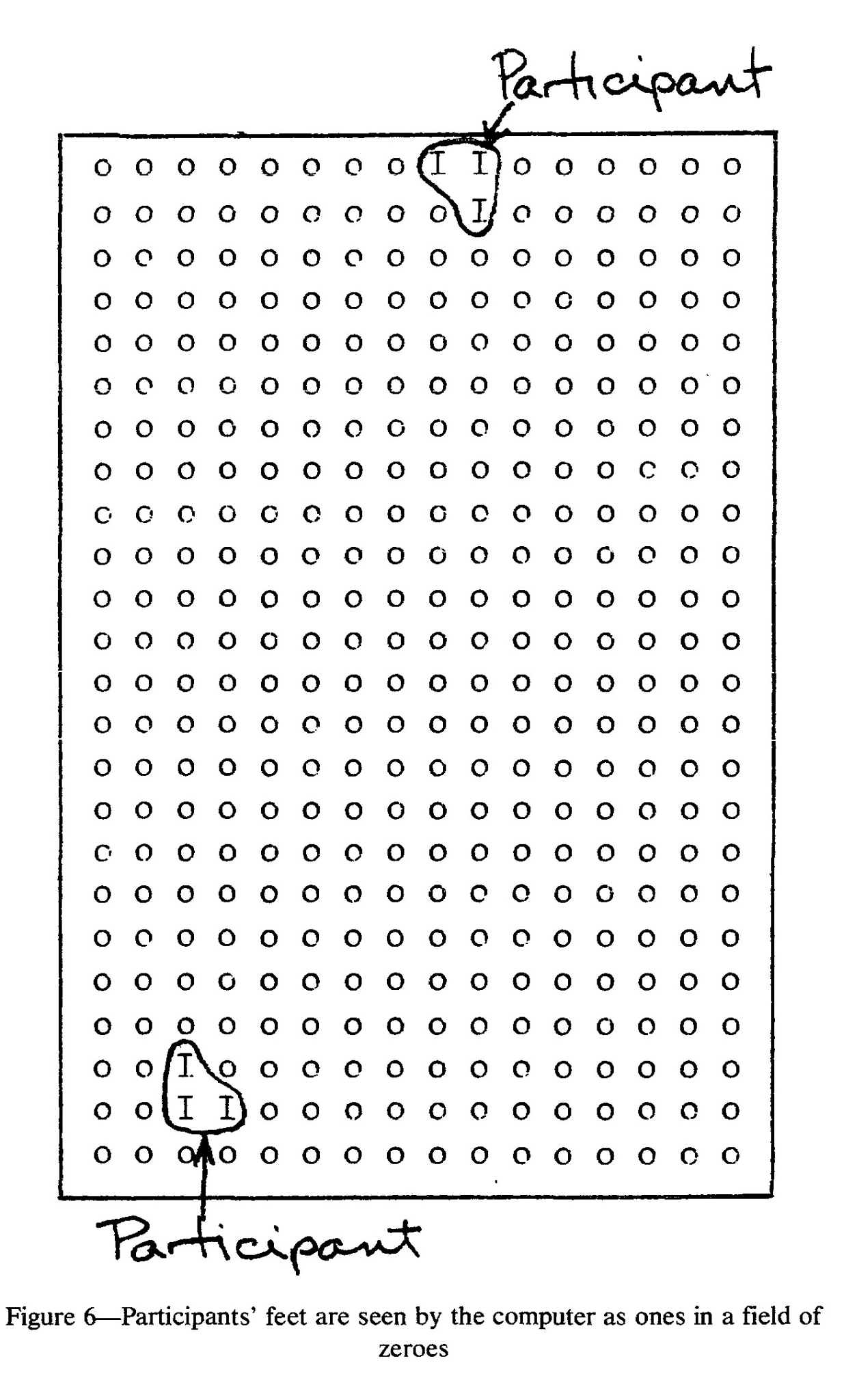 Participant

O O O O O O O O I I O O O O O O
O O O O O O O O O I O O O O O O
O O O O O O O O O O O O O O O O
O O O O O O O O O O O O O O O O
O O O O O O O O O O O O O O O O
O O O O O O O O O O O O O O O O
O O O O O O O O O O O O O O O O
O O O O O O O O O O O O O O O O
O O O O O O O O O O O O O O O O
O O O O O O O O O O O O O O O O
O O O O O O O O O O O O O O O O
O O O O O O O O O O O O O O O O
O O O O O O O O O O O O O O O O
O O O O O O O O O O O O O O O O
O O O O O O O O O O O O O O O O
O O O O O O O O O O O O O O O O
O O O O O O O O O O O O O O O O
O O O O O O O O O O O O O O O O
O O O O O O O O O O O O O O O O
O O O O O O O O O O O O O O O O
O O O O O O O O O O O O O O O O
O O I O O O O O O O O O O O O O
O O I I O O O O O O O O O O O O
O O O O O O O O O O O O O O O O

Participant

Figure 6—Participants' feet are seen by the computer as ones in a field of zeroes